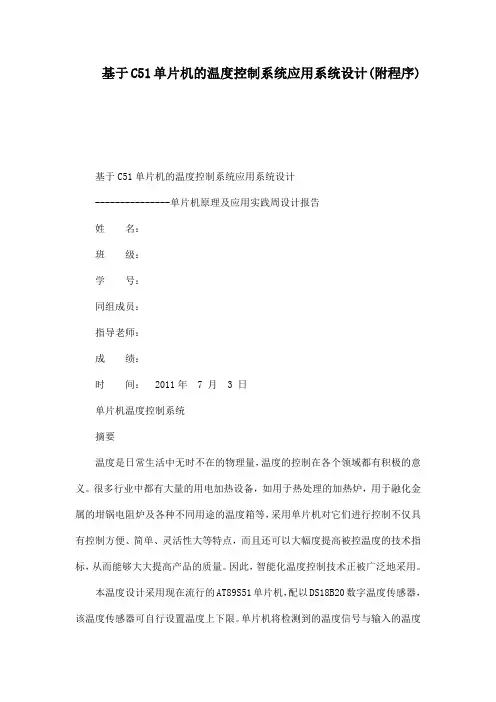 基于C51单片机的温度控制系统应用系统设计(附程序)

基于C51单片机的温度控制系统应用系统设计

----------------单片机原理及应用实践周设计报告

姓　　名：

班　　级：

学　　号：

同组成员：

指导老师：

成　　绩：

时　　间：　2011 年　7 月　3 日

单片机温度控制系统

摘要

温度是日常生活中无时不在的物理量,温度的控制在各个领域都有积极的意义。很多行业中都有大量的用电加热设备，如用于热处理的加热炉，用于融化金属的坩锅电阻炉及各种不同用途的温度箱等,采用单片机对它们进行控制不仅具有控制方便、简单、灵活性大等特点，而且还可以大幅度提高被控温度的技术指标,从而能够大大提高产品的质量。因此,智能化温度控制技术正被广泛地采用。

本温度设计采用现在流行的AT89S51单片机,配以DS18B20数字温度传感器,该温度传感器可自行设置温度上下限。单片机将检测到的温度信号与输入的温度